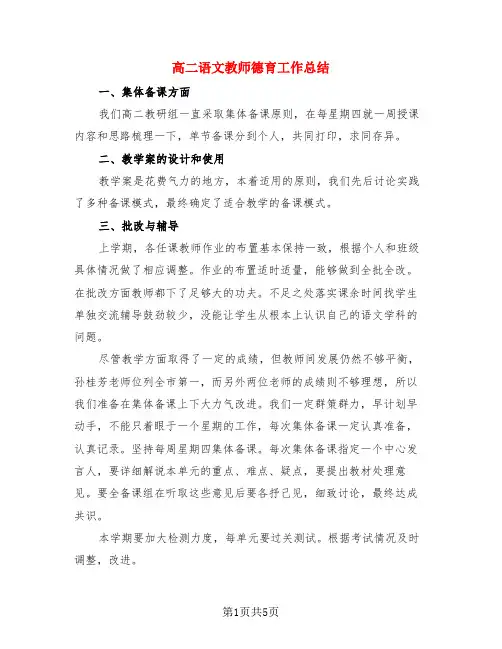 高二语文教师德育工作总结

一、集体备课方面

我们高二教研组一直采取集体备课原则，在每星期四就一周授课内容和思路梳理一下，单节备课分到个人，共同打印，求同存异。

二、教学案的设计和使用

教学案是花费气力的地方，本着适用的原则，我们先后讨论实践了多种备课模式，最终确定了适合教学的备课模式。

三、批改与辅导

上学期，各任课教师作业的布置基本保持一致，根据个人和班级具体情况做了相应调整。作业的布置适时适量，能够做到全批全改。在批改方面教师都下了足够大的功夫。不足之处落实课余时间找学生单独交流辅导鼓劲较少，没能让学生从根本上认识自己的语文学科的问题。

尽管教学方面取得了一定的成绩，但教师间发展仍然不够平衡，孙桂芳老师位列全市第一，而另外两位老师的成绩则不够理想，所以我们准备在集体备课上下大力气改进。我们一定群策群力，早计划早动手，不能只着眼于一个星期的工作，每次集体备课一定认真准备，认真记录。坚持每周星期四集体备课。每次集体备课指定一个中心发言人，要详细解说本单元的重点、难点、疑点，要提出教材处理意见。要全备课组在听取这些意见后要各抒己见，细致讨论，最终达成共识。

本学期要加大检测力度，每单元要过关测试。根据考试情况及时调整，改进。

第1页共5页